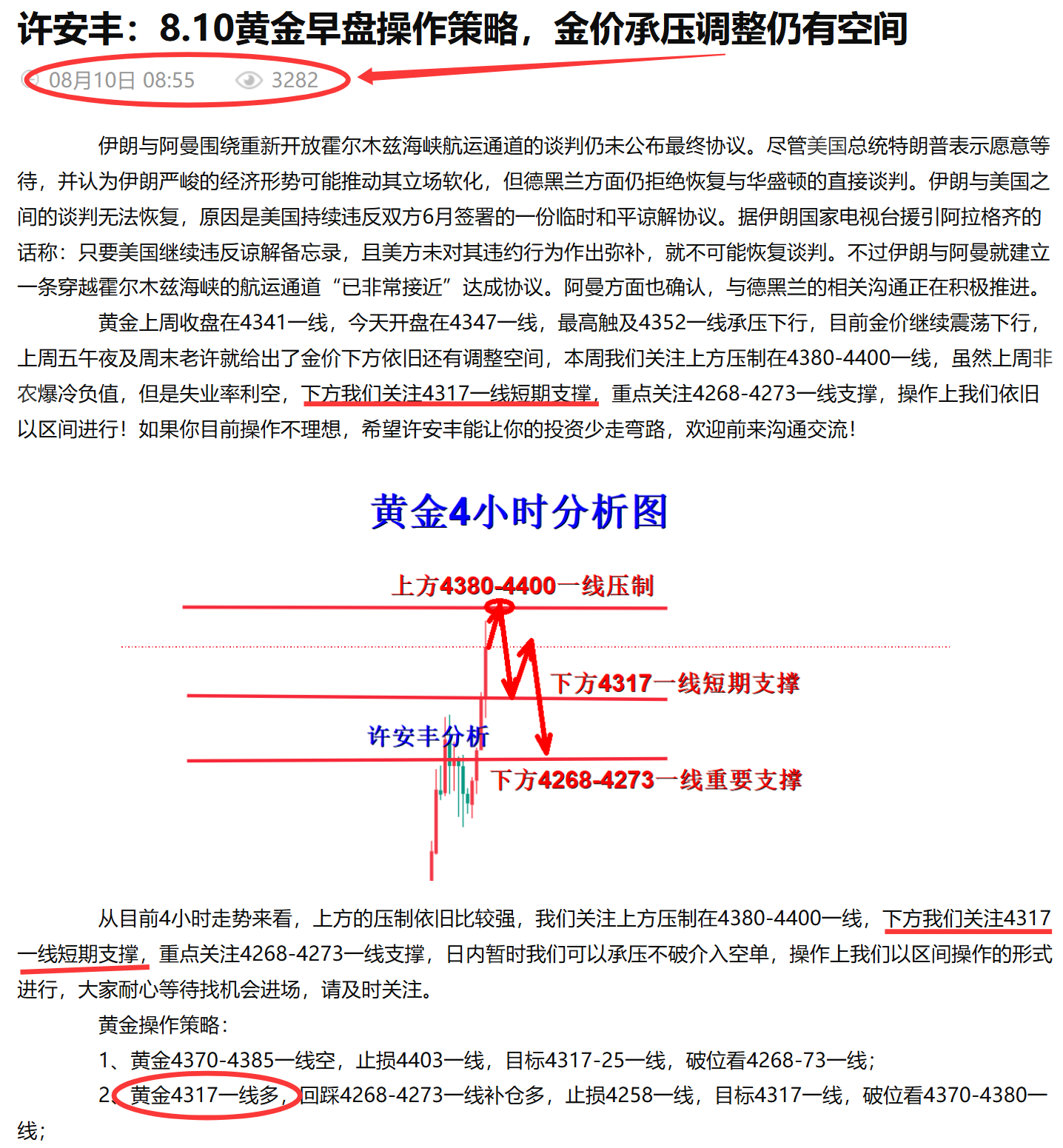 许安丰：8.10黄金早盘操作策略，金价承压调整仍有空间

08月10日 08:55　3282

伊朗与阿曼围绕重新开放霍尔木兹海峡航运通道的谈判仍未公布最终协议。尽管美国总统特朗普表示愿意等待，并认为伊朗严峻的经济形势可能推动其立场软化，但德黑兰方面仍拒绝恢复与华盛顿的直接谈判。伊朗与美国之间的谈判无法恢复，原因是美国持续违反双方6月签署的一份临时和平谅解协议。据伊朗国家电视台援引阿拉格齐的话称：只要美国继续违反谅解备忘录，且美方未对其违约行为作出弥补，就不可能恢复谈判。不过伊朗与阿曼就建立一条穿越霍尔木兹海峡的航运通道“已非常接近”达成协议。阿曼方面也确认，与德黑兰的相关沟通正在积极推进。

黄金上周收盘在4341一线，今天开盘在4347一线，最高触及4352一线承压下行，目前金价继续震荡下行，上周五午夜及周末老许就给出了金价下方依旧还有调整空间，本周我们关注上方压制在4380-4400一线，虽然上周非农爆冷负值，但是失业率利空，下方我们关注4317一线短期支撑，重点关注4268-4273一线支撑，操作上我们依旧以区间进行！如果你目前操作不理想，希望许安丰能让你的投资少走弯路，欢迎前来沟通交流！

黄金4小时分析图

上方4380-4400一线压制

下方4317一线短期支撑

许安丰分析

下方4268-4273一线重要支撑

从目前4小时走势来看，上方的压制依旧比较强，我们关注上方压制在4380-4400一线，下方我们关注4317一线短期支撑，重点关注4268-4273一线支撑，日内暂时我们可以承压不破介入空单，操作上我们以区间操作的形式进行，大家耐心等待找机会进场，请及时关注。

黄金操作策略：

1、黄金4370-4385一线空，止损4403一线，目标4317-25一线，破位看4268-73一线；

2、黄金4317一线多，回踩4268-4273一线补仓多，止损4258一线，目标4317一线，破位看4370-4380一线；